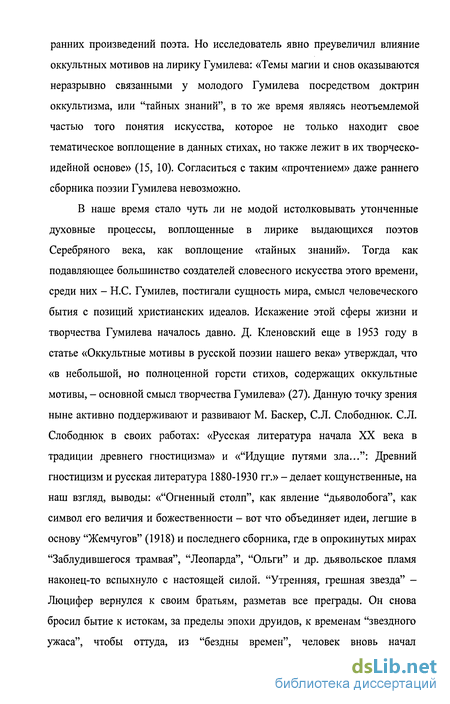 ранних произведений поэта. Но исследователь явно преувеличил влияние оккультных мотивов на лирику Гумилева: «Темы магии и снов оказываются неразрывно связанными у молодого Гумилева посредством доктрин оккультизма, или “тайных знаний”, в то же время являясь неотъемлемой частью того понятия искусства, которое не только находит свое тематическое воплощение в данных стихах, но также лежит в их творческо-идейной основе» (15, 10). Согласиться с таким «прочтением» даже раннего сборника поэзии Гумилева невозможно.

В наше время стало чуть ли не модой истолковывать утонченные духовные процессы, воплощенные в лирике выдающихся поэтов Серебряного века, как воплощение «тайных знаний». Тогда как подавляющее большинство создателей словесного искусства этого времени, среди них – Н.С. Гумилев, постигали сущность мира, смысл человеческого бытия с позиций христианских идеалов. Искажение этой сферы жизни и творчества Гумилева началось давно. Д. Кленовский еще в 1953 году в статье «Оккультные мотивы в русской поэзии нашего века» утверждал, что «в небольшой, но полноценной горсти стихов, содержащих оккультные мотивы, – основной смысл творчества Гумилева» (27). Данную точку зрения ныне активно поддерживают и развивают М. Баскер, С.Л. Слободнюк. С.Л. Слободнюк в своих работах: «Русская литература начала XX века в традиции древнего гностицизма» и «“Идущие путями зла…”: Древний гностицизм и русская литература 1880-1930 гг.» – делает кощунственные, на наш взгляд, выводы: «“Огненный столп”, как явление “дьяволобога”, как символ его величия и божественности – вот что объединяет идеи, легшие в основу “Жемчугов” (1918) и последнего сборника, где в опрокинутых мирах “Заблудившегося трамвая”, “Леопарда”, “Ольги” и др. дьявольское пламя наконец-то вспыхнуло с настоящей силой. “Утренняя, грешная звезда” – Люцифер вернулся к своим братьям, разметав все преграды. Он снова бросил бытие к истокам, за пределы эпохи друидов, к временам “звездного ужаса”, чтобы оттуда, из “бездны времен”, человек вновь начал

dsLib.net
библиотека диссертаций